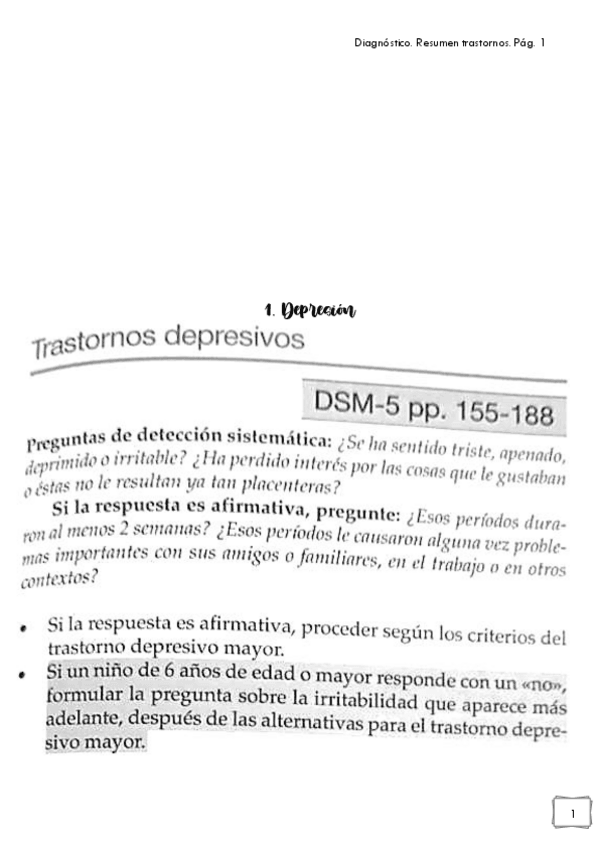 Diagnóstico. Resumen trastornos. Pág. 1

1. Depresión

Trastornos depresivos

DSM-5 pp. 155-188

Preguntas de detección sistemática: ¿Se ha sentido triste, apenado, deprimido o irritable? ¿Ha perdido interés por las cosas que le gustaban o éstas no le resultan ya tan placenteras?

Si la respuesta es afirmativa, pregunte: ¿Esos períodos duraron al menos 2 semanas? ¿Esos períodos le causaron alguna vez problemas importantes con sus amigos o familiares, en el trabajo o en otros contextos?

• Si la respuesta es afirmativa, proceder según los criterios del trastorno depresivo mayor.
• Si un niño de 6 años de edad o mayor responde con un «no», formular la pregunta sobre la irritabilidad que aparece más adelante, después de las alternativas para el trastorno depresivo mayor.

1